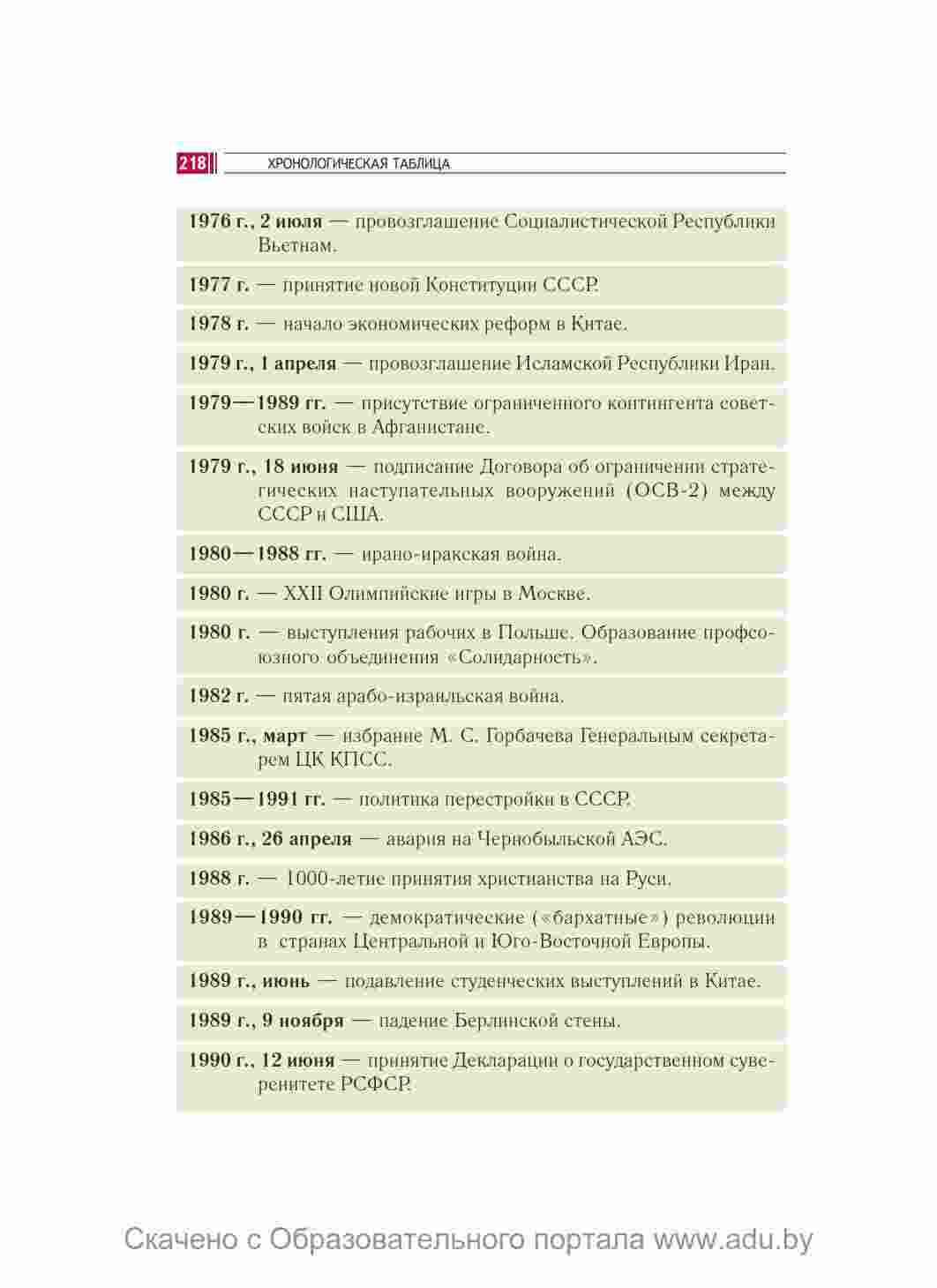 218 ХРОНОЛОГИЧЕСКАЯ ТАБЛИЦА

1976 г., 2 июля — провозглашение Социалистической Республики Вьетнам.

1977 г. — принятие новой Конституции СССР.

1978 г. — начало экономических реформ в Китае.

1979 г., 1 апреля — провозглашение Исламской Республики Иран.

1979—1989 гг. — присутствие ограниченного контингента советских войск в Афганистане.

1979 г., 18 июня — подписание Договора об ограничении стратегических наступательных вооружений (ОСВ-2) между СССР и США.

1980—1988 гг. — ирано-иракская война.

1980 г. — XXII Олимпийские игры в Москве.

1980 г. — выступления рабочих в Польше. Образование профсоюзного объединения «Солидарность».

1982 г. — пятая арабо-израильская война.

1985 г., март — избрание М. С. Горбачева Генеральным секретарем ЦК КПСС.

1985—1991 гг. — политика перестройки в СССР.

1986 г., 26 апреля — авария на Чернобыльской АЭС.

1988 г. — 1000-летие принятия христианства на Руси.

1989—1990 гг. — демократические («бархатные») революции в странах Центральной и Юго-Восточной Европы.

1989 г., июнь — подавление студенческих выступлений в Китае.

1989 г., 9 ноября — падение Берлинской стены.

1990 г., 12 июня — принятие Декларации о государственном суверенитете РСФСР.

Скачено с Образовательного портала www.adu.by